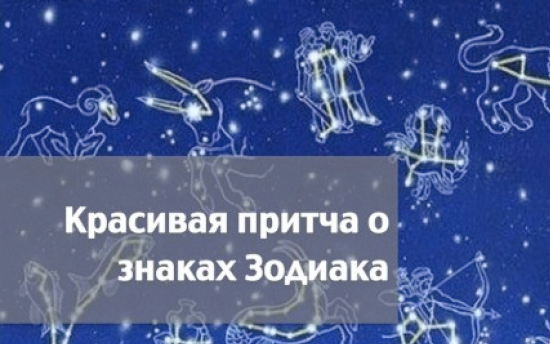 Красивая притча о знаках Зодиака